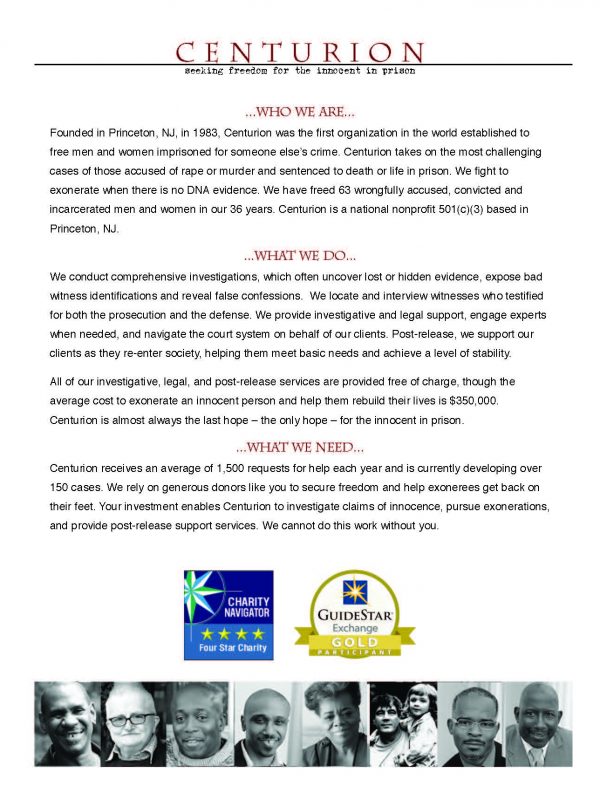 CENTURION
seeking freedom for the innocent in prison

...WHO WE ARE...

Founded in Princeton, NJ, in 1983, Centurion was the first organization in the world established to free men and women imprisoned for someone else's crime. Centurion takes on the most challenging cases of those accused of rape or murder and sentenced to death or life in prison. We fight to exonerate when there is no DNA evidence. We have freed 63 wrongfully accused, convicted and incarcerated men and women in our 36 years. Centurion is a national nonprofit 501(c)(3) based in Princeton, NJ.

...WHAT WE DO...

We conduct comprehensive investigations, which often uncover lost or hidden evidence, expose bad witness identifications and reveal false confessions. We locate and interview witnesses who testified for both the prosecution and the defense. We provide investigative and legal support, engage experts when needed, and navigate the court system on behalf of our clients. Post-release, we support our clients as they re-enter society, helping them meet basic needs and achieve a level of stability.

All of our investigative, legal, and post-release services are provided free of charge, though the average cost to exonerate an innocent person and help them rebuild their lives is $350,000. Centurion is almost always the last hope – the only hope – for the innocent in prison.

...WHAT WE NEED...

Centurion receives an average of 1,500 requests for help each year and is currently developing over 150 cases. We rely on generous donors like you to secure freedom and help exonerees get back on their feet. Your investment enables Centurion to investigate claims of innocence, pursue exonerations, and provide post-release support services. We cannot do this work without you.

CHARITY NAVIGATOR
★★★★
Four Star Charity

GUIDESTAR
Exchange
GOLD
PARTICIPANT